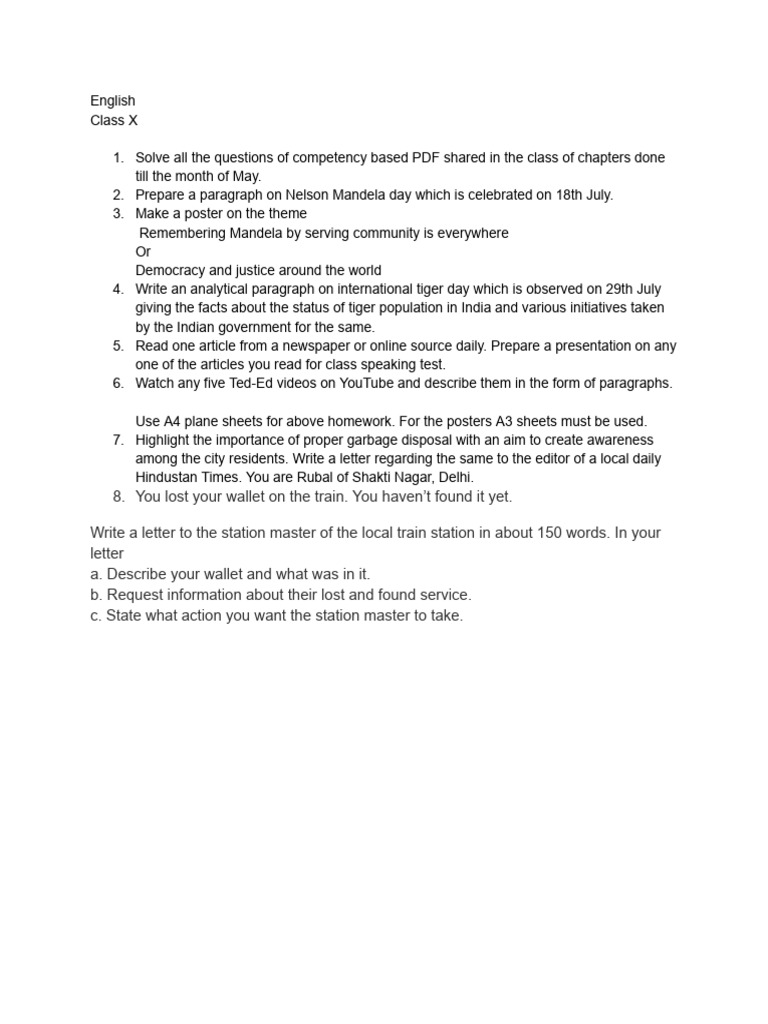 English
Class X

1. Solve all the questions of competency based PDF shared in the class of chapters done till the month of May.
2. Prepare a paragraph on Nelson Mandela day which is celebrated on 18th July.
3. Make a poster on the theme
Remembering Mandela by serving community is everywhere
Or
Democracy and justice around the world
4. Write an analytical paragraph on international tiger day which is observed on 29th July giving the facts about the status of tiger population in India and various initiatives taken by the Indian government for the same.
5. Read one article from a newspaper or online source daily. Prepare a presentation on any one of the articles you read for class speaking test.
6. Watch any five Ted-Ed videos on YouTube and describe them in the form of paragraphs.

Use A4 plane sheets for above homework. For the posters A3 sheets must be used.
7. Highlight the importance of proper garbage disposal with an aim to create awareness among the city residents. Write a letter regarding the same to the editor of a local daily Hindustan Times. You are Rubal of Shakti Nagar, Delhi.
8. You lost your wallet on the train. You haven't found it yet.

Write a letter to the station master of the local train station in about 150 words. In your letter
a. Describe your wallet and what was in it.
b. Request information about their lost and found service.
c. State what action you want the station master to take.